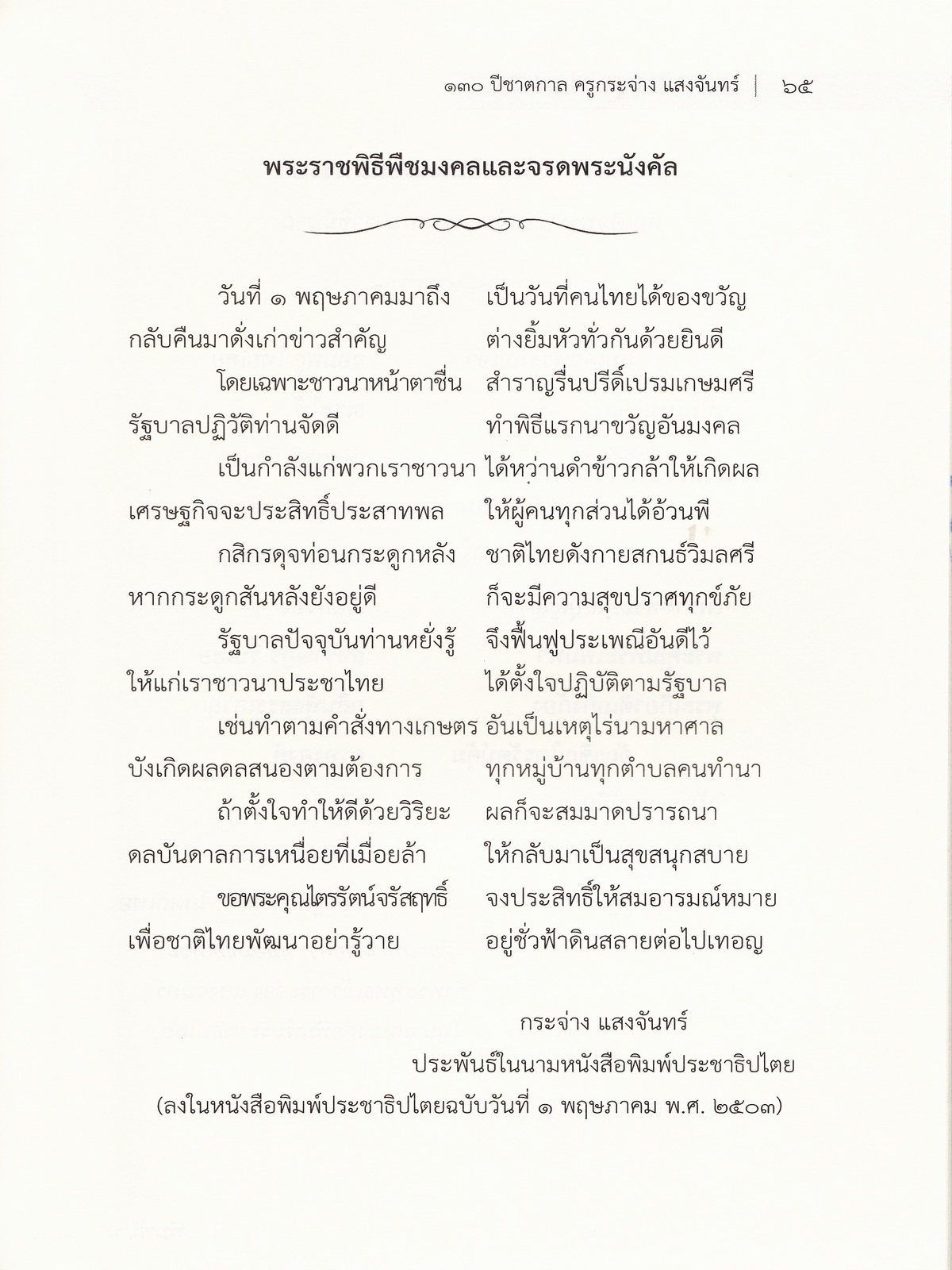 ๑๓๐ ปีชาตกาล ครูกระจ่าง แสงจันทร์ | ๖๕

พระราชพิธีพืชมงคลและจรดพระนังคัล

วันที่ ๑ พฤษภาคมมาถึง เป็นวันที่คนไทยได้ของขวัญ
กลับคืนมาดั่งเก่าข่าวสำคัญ ต่างยิ้มหัวทั่วกันด้วยยินดี
โดยเฉพาะชาวนาหน้าตาชื่น สำราญรื่นปรีดิ์เปรมเกษมศรี
รัฐบาลปฏิวัติท่านจัดดี ทำพิธีแรกนาขวัญอันมงคล
เป็นกำลังแก่พวกเราชาวนา ได้หว่านดำข้าวกล้าให้เกิดผล
เศรษฐกิจจะประสิทธิ์ประสาทพล ให้ผู้คนทุกส่วนได้อ้วนพี
กสิกรดุจท่อนกระดูกหลัง ชาติไทยดังกายสกนธ์วิมลศรี
หากกระดูกสันหลังยังอยู่ดี ก็จะมีความสุขปราศทุกข์ภัย
รัฐบาลปัจจุบันท่านหยั่งรู้ จึงฟื้นฟูประเพณีอันดีไว้
ให้แก่เราชาวนาประชาไทย ได้ตั้งใจปฏิบัติตามรัฐบาล
เช่นทำตามคำสั่งทางเกษตร อันเป็นเหตุไร่นามหาศาล
บังเกิดผลดลสนองตามต้องการ ทุกหมู่บ้านทุกตำบลคนทำนา
ถ้าตั้งใจทำให้ดีด้วยวิริยะ ผลก็จะสมมาดปรารถนา
ดลบันดาลการเหนื่อยที่เมื่อยล้า ให้กลับมาเป็นสุขสนุกสบาย
ขอพระคุณไตรรัตน์จรัสฤทธิ์ จงประสิทธิ์ให้สมอารมณ์หมาย
เพื่อชาติไทยพัฒนาอย่ารู้วาย อยู่ชั่วฟ้าดินสลายต่อไปเทอญ

กระจ่าง แสงจันทร์
ประพันธ์ในนามหนังสือพิมพ์ประชาธิปไตย
(ลงในหนังสือพิมพ์ประชาธิปไตยฉบับวันที่ ๑ พฤษภาคม พ.ศ. ๒๕๐๓)